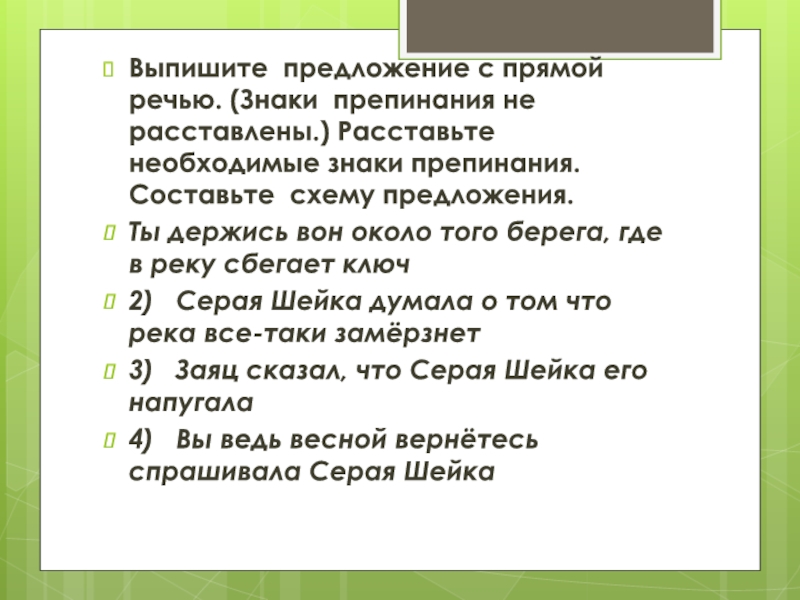 Выпишите предложение с прямой речью. (Знаки препинания не расставлены.) Расставьте необходимые знаки препинания. Составьте схему предложения.

Ты держись вон около того берега, где в реку сбегает ключ

2) Серая Шейка думала о том что река все-таки замёрзнет

3) Заяц сказал, что Серая Шейка его напугала

4) Вы ведь весной вернётесь спрашивала Серая Шейка